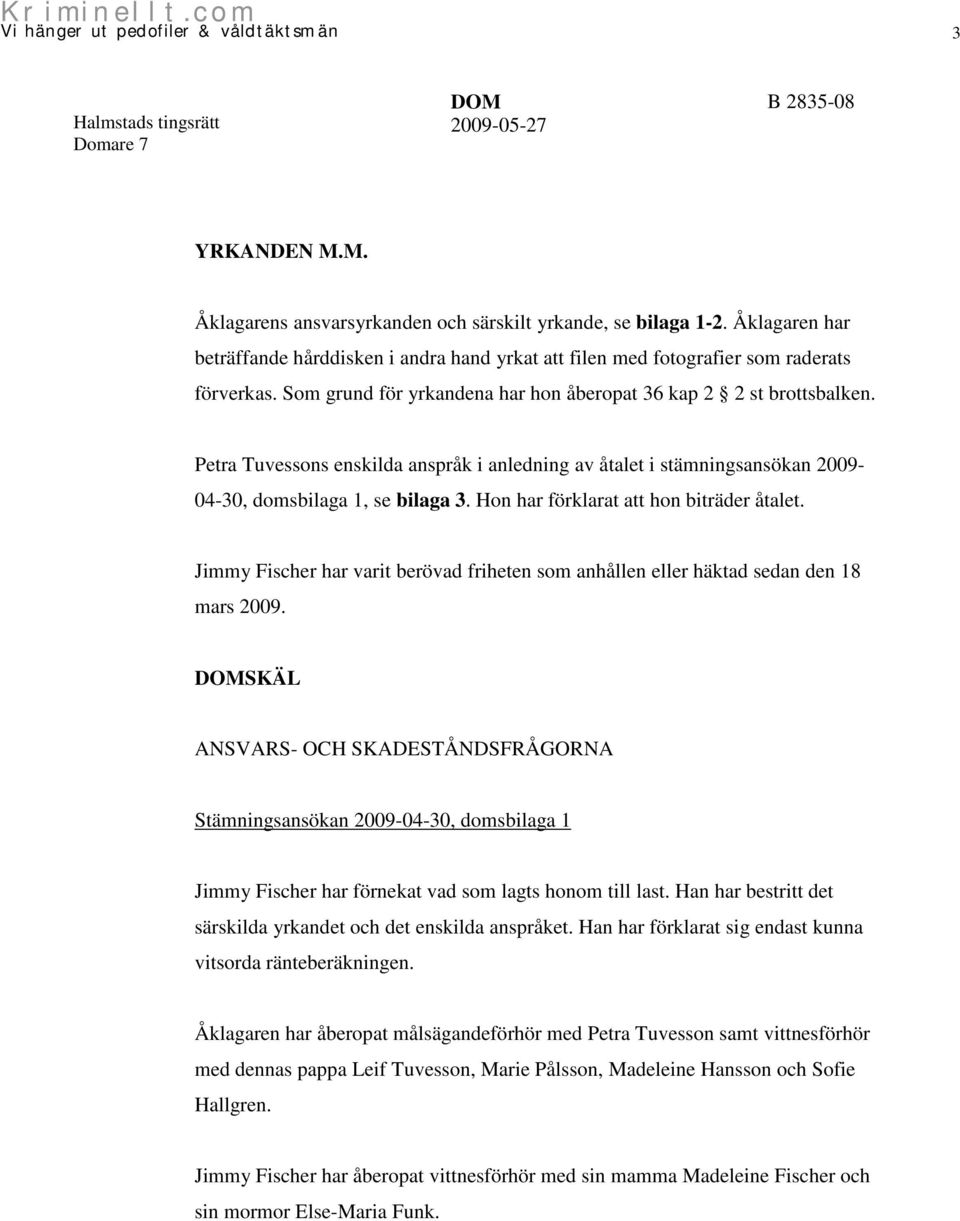 Kriminellt.com
Vi hänger ut pedofiler & våldtäktsmän

3

Halmstads tingsrätt
Domare 7

DOM
2009-05-27

B 2835-08

YRKANDEN M.M.

Åklagarens ansvarsyrkanden och särskilt yrkande, se bilaga 1-2. Åklagaren har beträffande hårddisken i andra hand yrkat att filen med fotografier som raderats förverkas. Som grund för yrkandena har hon åberopat 36 kap 2 § 2 st brottsbalken.

Petra Tuvessons enskilda anspråk i anledning av åtalet i stämningsansökan 2009-04-30, domsbilaga 1, se bilaga 3. Hon har förklarat att hon biträder åtalet.

Jimmy Fischer har varit berövad friheten som anhållen eller häktad sedan den 18 mars 2009.

DOMSKÄL

ANSVARS- OCH SKADESTÅNDSFRÅGORNA

Stämningsansökan 2009-04-30, domsbilaga 1

Jimmy Fischer har förnekat vad som lagts honom till last. Han har bestritt det särskilda yrkandet och det enskilda anspråket. Han har förklarat sig endast kunna vitsorda ränteberäkningen.

Åklagaren har åberopat målsägandeförhör med Petra Tuvesson samt vittnesförhör med dennas pappa Leif Tuvesson, Marie Pålsson, Madeleine Hansson och Sofie Hallgren.

Jimmy Fischer har åberopat vittnesförhör med sin mamma Madeleine Fischer och sin mormor Else-Maria Funk.